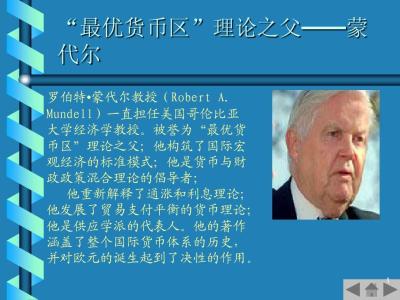 “最优货币区”理论之父——蒙代尔

罗伯特•蒙代尔教授（Robert A. Mundell）一直担任美国哥伦比亚大学经济学教授。被誉为“最优货币区”理论之父；他构筑了国际宏观经济的标准模式；他是货币与财政政策混合理论的倡导者；

他重新解释了通涨和利息理论；他发展了贸易支付平衡的货币理论；他是供应学派的代表人。他的著作涵盖了整个国际货币体系的历史，并对欧元的诞生起到了决性的作用。